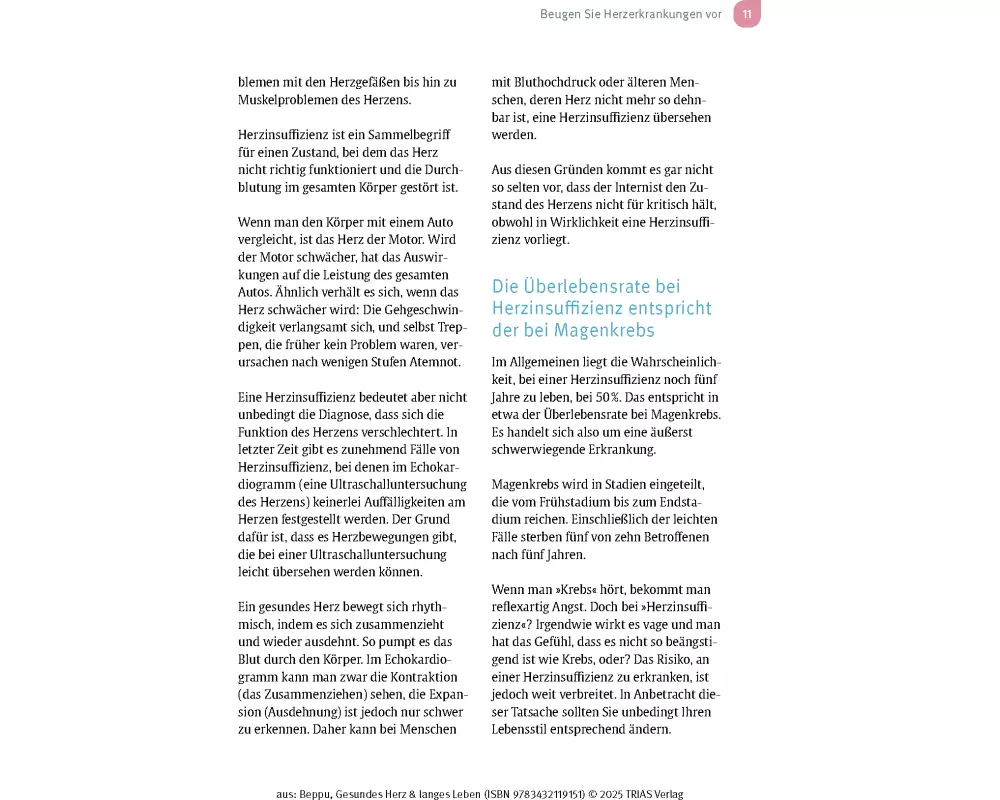 Beugen Sie Herzerkrankungen vor 11

blemen mit den Herzgefäßen bis hin zu Muskelproblemen des Herzens.

Herzinsuffizienz ist ein Sammelbegriff für einen Zustand, bei dem das Herz nicht richtig funktioniert und die Durchblutung im gesamten Körper gestört ist.

Wenn man den Körper mit einem Auto vergleicht, ist das Herz der Motor. Wird der Motor schwächer, hat das Auswirkungen auf die Leistung des gesamten Autos. Ähnlich verhält es sich, wenn das Herz schwächer wird: Die Gehgeschwindigkeit verlangsamt sich, und selbst Treppen, die früher kein Problem waren, verursachen nach wenigen Stufen Atemnot.

Eine Herzinsuffizienz bedeutet aber nicht unbedingt die Diagnose, dass sich die Funktion des Herzens verschlechtert. In letzter Zeit gibt es zunehmend Fälle von Herzinsuffizienz, bei denen im Echokardiogramm (eine Ultraschalluntersuchung des Herzens) keinerlei Auffälligkeiten am Herzen festgestellt werden. Der Grund dafür ist, dass es Herzbewegungen gibt, die bei einer Ultraschalluntersuchung leicht übersehen werden können.

Ein gesundes Herz bewegt sich rhythmisch, indem es sich zusammenzieht und wieder ausdehnt. So pumpt es das Blut durch den Körper. Im Echokardiogramm kann man zwar die Kontraktion (das Zusammenziehen) sehen, die Expansion (Ausdehnung) ist jedoch nur schwer zu erkennen. Daher kann bei Menschen

mit Bluthochdruck oder älteren Menschen, deren Herz nicht mehr so dehnbar ist, eine Herzinsuffizienz übersehen werden.

Aus diesen Gründen kommt es gar nicht so selten vor, dass der Internist den Zustand des Herzens nicht für kritisch hält, obwohl in Wirklichkeit eine Herzinsuffizienz vorliegt.

Die Überlebensrate bei Herzinsuffizienz entspricht der bei Magenkrebs

Im Allgemeinen liegt die Wahrscheinlichkeit, bei einer Herzinsuffizienz noch fünf Jahre zu leben, bei 50%. Das entspricht in etwa der Überlebensrate bei Magenkrebs. Es handelt sich also um eine äußerst schwerwiegende Erkrankung.

Magenkrebs wird in Stadien eingeteilt, die vom Frühstadium bis zum Endstadium reichen. Einschließlich der leichten Fälle sterben fünf von zehn Betroffenen nach fünf Jahren.

Wenn man »Krebs« hört, bekommt man reflexartig Angst. Doch bei »Herzinsuffizienz«? Irgendwie wirkt es vage und man hat das Gefühl, dass es nicht so beängstigend ist wie Krebs, oder? Das Risiko, an einer Herzinsuffizienz zu erkranken, ist jedoch weit verbreitet. In Anbetracht dieser Tatsache sollten Sie unbedingt Ihren Lebensstil entsprechend ändern.

aus: Beppu, Gesundes Herz & langes Leben (ISBN 9783432119151) © 2025 TRIAS Verlag